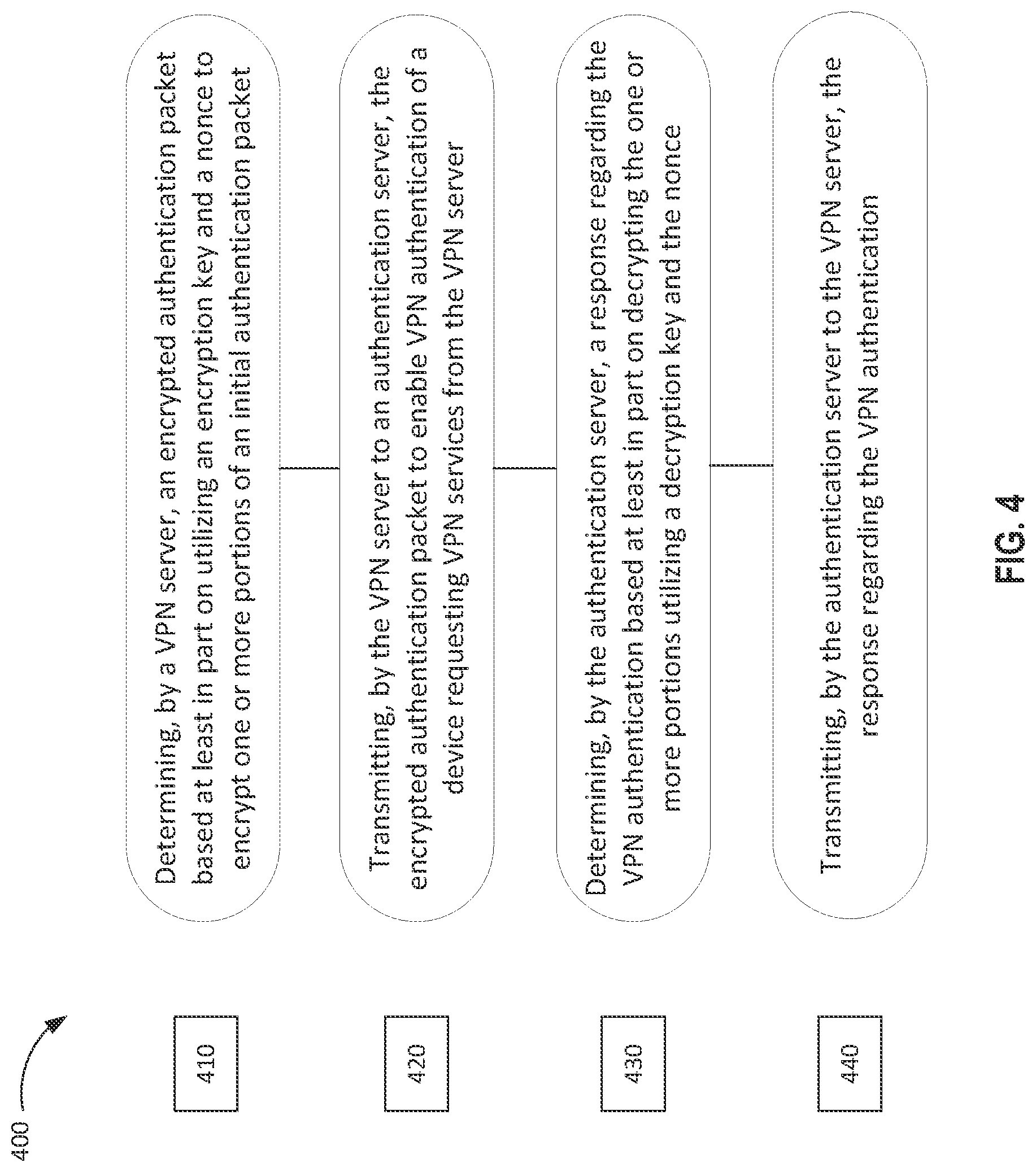 400

410

Determining, by a VPN server, an encrypted authentication packet based at least in part on utilizing an encryption key and a nonce to encrypt one or more portions of an initial authentication packet

420

Transmitting, by the VPN server to an authentication server, the encrypted authentication packet to enable VPN authentication of a device requesting VPN services from the VPN server

430

Determining, by the authentication server, a response regarding the VPN authentication based at least in part on decrypting the one or more portions utilizing a decryption key and the nonce

440

Transmitting, by the authentication server to the VPN server, the response regarding the VPN authentication

FIG. 4